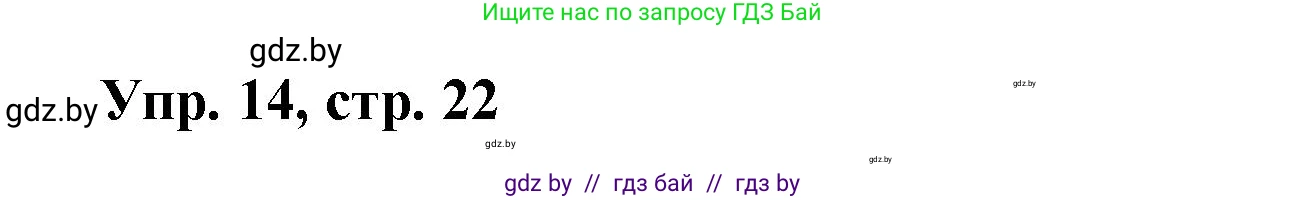 Ищите нас по запросу ГДЗ Бай

gdz.by

gdz.by Упр. 14, стр. 22

gdz.by

gdz.by

gdz.by

gdz by // гдз бай // гдз by